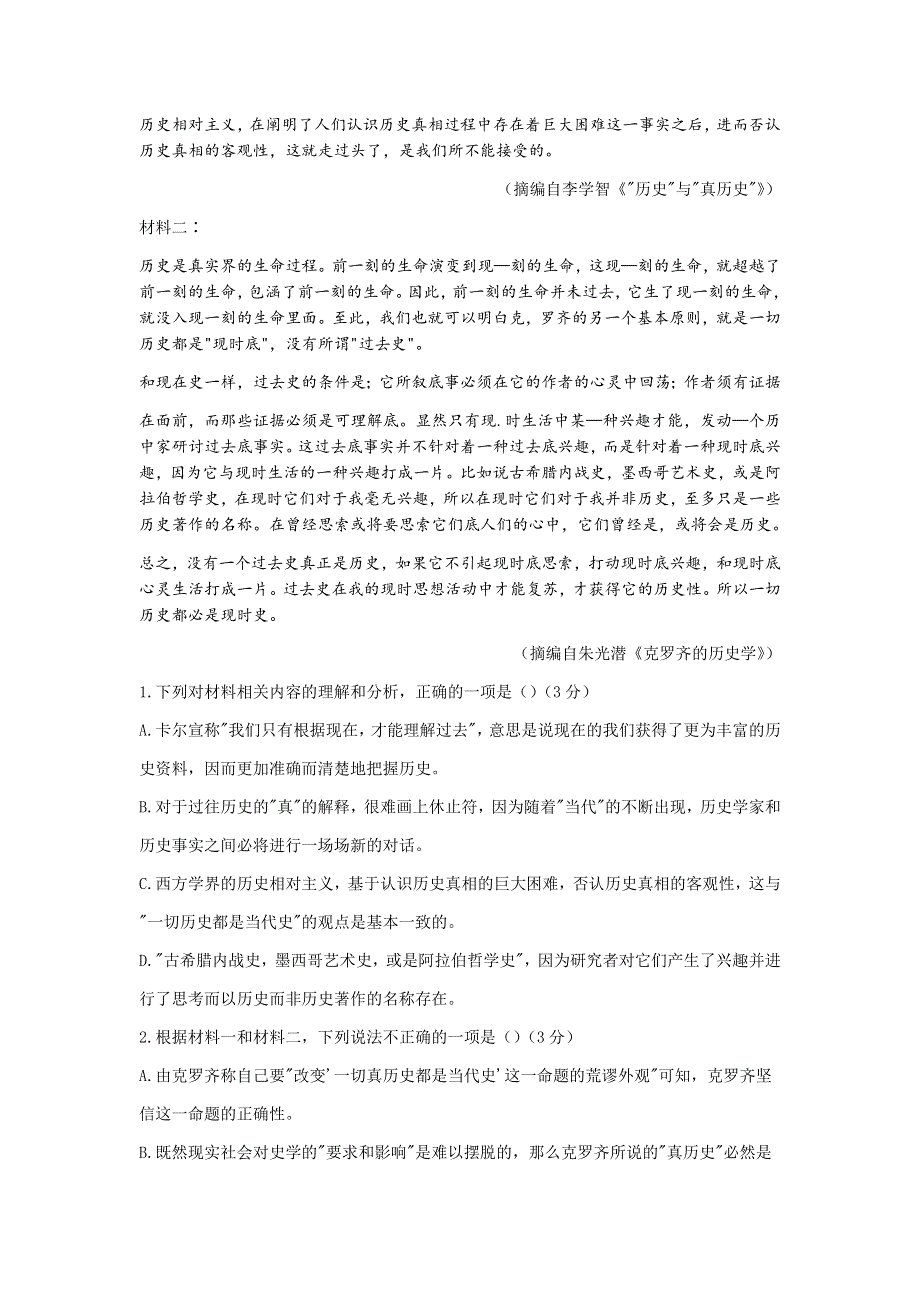 历史相对主义，在阐明了人们认识历史真相过程中存在着巨大困难这一事实之后，进而否认历史真相的客观性，这就走过头了，是我们所不能接受的。

（摘编自李学智《"历史"与"真历史"》）

材料二：

历史是真实界的生命过程。前一刻的生命演变到现—刻的生命，这现—刻的生命，就超越了前一刻的生命，包涵了前一刻的生命。因此，前一刻的生命并未过去，它生了现一刻的生命，就没入现一刻的生命里面。至此，我们也就可以明白克，罗齐的另一个基本原则，就是一切历史都是"现时底"，没有所谓"过去史"。

和现在史一样，过去史的条件是；它所叙底事必须在它的作者的心灵中回荡；作者须有证据在面前，而那些证据必须是可理解底。显然只有现.时生活中某—种兴趣才能，发动—个历中家研讨过去底事实。这过去底事实并不针对着一种过去底兴趣，而是针对着一种现时底兴趣，因为它与现时生活的一种兴趣打成一片。比如说古希腊内战史，墨西哥艺术史，或是阿拉伯哲学史，在现时它们对于我毫无兴趣，所以在现时它们对于我并非历史，至多只是一些历史著作的名称。在曾经思索或将要思索它们底人们的心中，它们曾经是，或将会是历史。

总之，没有一个过去史真正是历史，如果它不引起现时底思索，打动现时底兴趣，和现时底心灵生活打成一片。过去史在我的现时思想活动中才能复苏，才获得它的历史性。所以一切历史都必是现时史。

（摘编自朱光潜《克罗齐的历史学》）

1.下列对材料相关内容的理解和分析，正确的一项是（）（3分）

A.卡尔宣称"我们只有根据现在，才能理解过去"，意思是说现在的我们获得了更为丰富的历史资料，因而更加准确而清楚地把握历史。

B.对于过往历史的"真"的解释，很难画上休止符，因为随着"当代"的不断出现，历史学家和历史事实之间必将进行一场场新的对话。

C.西方学界的历史相对主义，基于认识历史真相的巨大困难，否认历史真相的客观性，这与"一切历史都是当代史"的观点是基本一致的。

D."古希腊内战史，墨西哥艺术史，或是阿拉伯哲学史"，因为研究者对它们产生了兴趣并进行了思考而以历史而非历史著作的名称存在。

2.根据材料一和材料二，下列说法不正确的一项是（）（3分）

A.由克罗齐称自己要"改变'一切真历史都是当代史'这一命题的荒谬外观"可知，克罗齐坚信这一命题的正确性。

B.既然现实社会对史学的"要求和影响"是难以摆脱的，那么克罗齐所说的"真历史"必然是